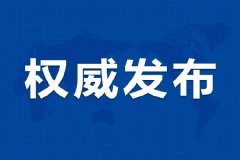 权威发布